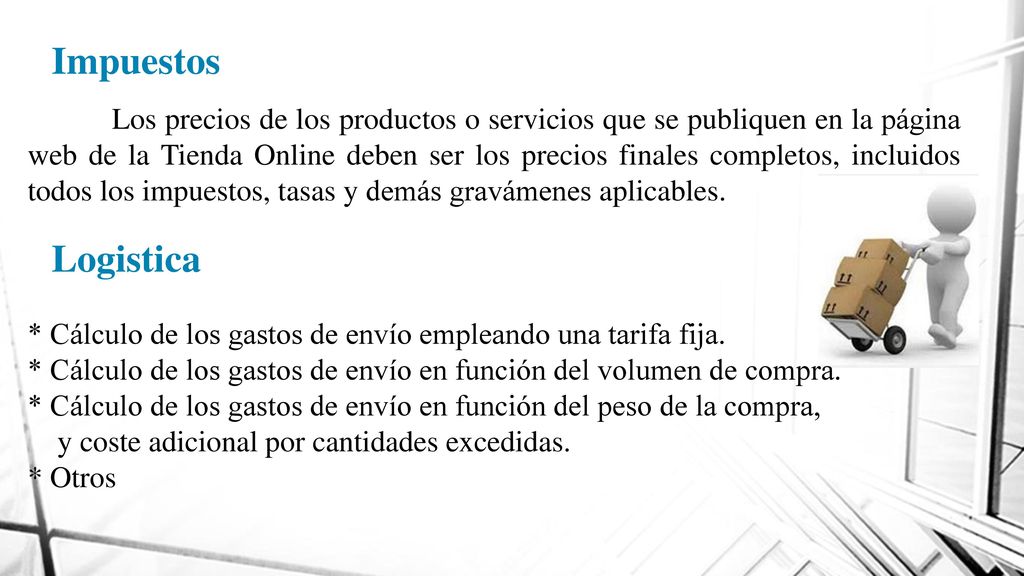 Impuestos

Los precios de los productos o servicios que se publiquen en la página web de la Tienda Online deben ser los precios finales completos, incluidos todos los impuestos, tasas y demás gravámenes aplicables.

Logistica

* Cálculo de los gastos de envío empleando una tarifa fija.
* Cálculo de los gastos de envío en función del volumen de compra.
* Cálculo de los gastos de envío en función del peso de la compra, y coste adicional por cantidades excedidas.
* Otros